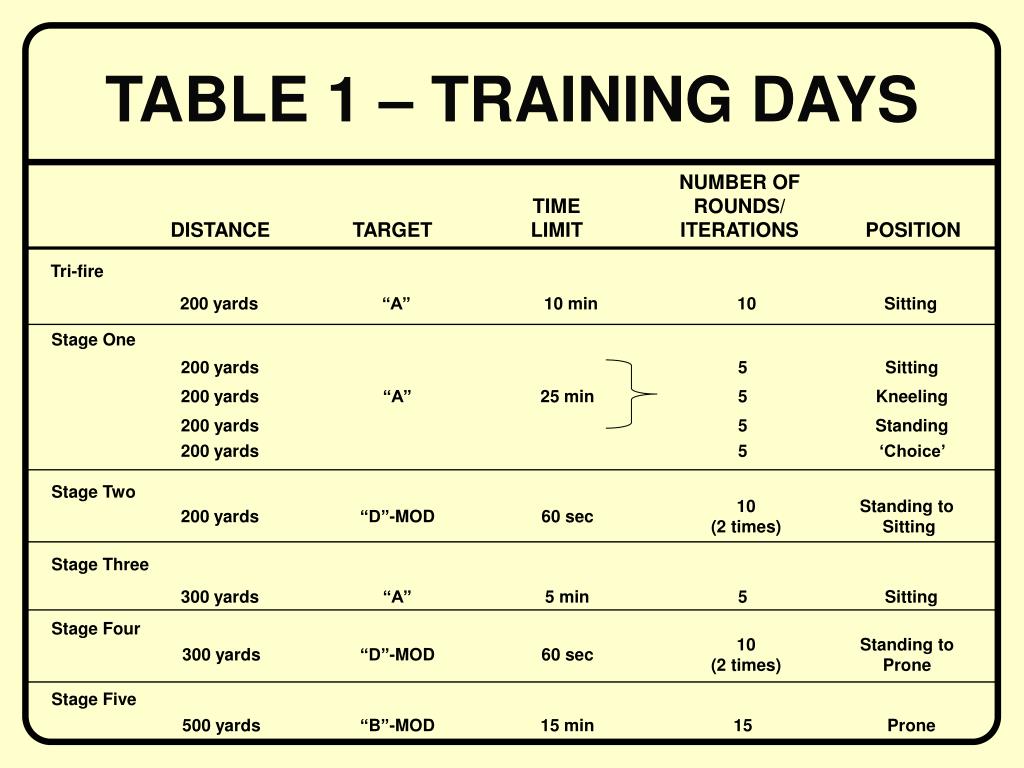 TABLE 1 – TRAINING DAYS

|  | DISTANCE | TARGET | TIME LIMIT | NUMBER OF ROUNDS/ ITERATIONS | POSITION |
|---|---|---|---|---|---|
| Tri-fire |  |  |  |  |  |
|  | 200 yards | "A" | 10 min | 10 | Sitting |
| Stage One |  |  |  |  |  |
|  | 200 yards |  |  | 5 | Sitting |
|  | 200 yards | "A" | 25 min | 5 | Kneeling |
|  | 200 yards |  |  | 5 | Standing |
|  | 200 yards |  |  | 5 | 'Choice' |
| Stage Two |  |  |  |  |  |
|  | 200 yards | "D"-MOD | 60 sec | 10 (2 times) | Standing to Sitting |
| Stage Three |  |  |  |  |  |
|  | 300 yards | "A" | 5 min | 5 | Sitting |
| Stage Four |  |  |  |  |  |
|  | 300 yards | "D"-MOD | 60 sec | 10 (2 times) | Standing to Prone |
| Stage Five |  |  |  |  |  |
|  | 500 yards | "B"-MOD | 15 min | 15 | Prone |